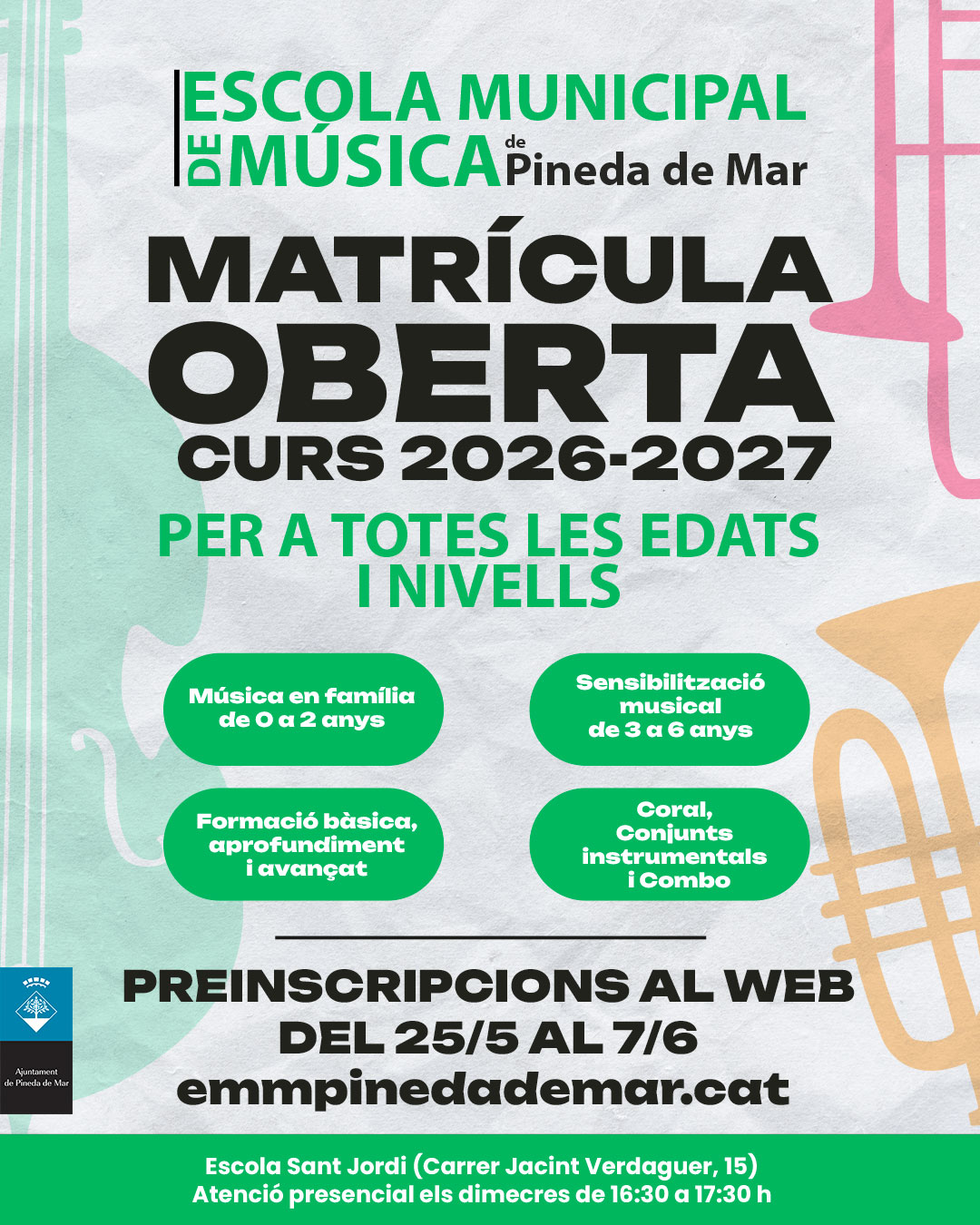 ESCOLA MUNICIPAL
DE MÚSICA de Pineda de Mar

MATRÍCULA OBERTA
CURS 2026-2027

PER A TOTES LES EDATS I NIVELLS

Música en família de 0 a 2 anys

Sensibilització musical de 3 a 6 anys

Formació bàsica, aprofundiment i avançat

Coral, Conjunts instrumentals i Combo

PREINSCRIPCIONS AL WEB
DEL 25/5 AL 7/6
emmpinedademar.cat

Ajuntament de Pineda de Mar

Escola Sant Jordi (Carrer Jacint Verdaguer, 15)
Atenció presencial els dimecres de 16:30 a 17:30 h